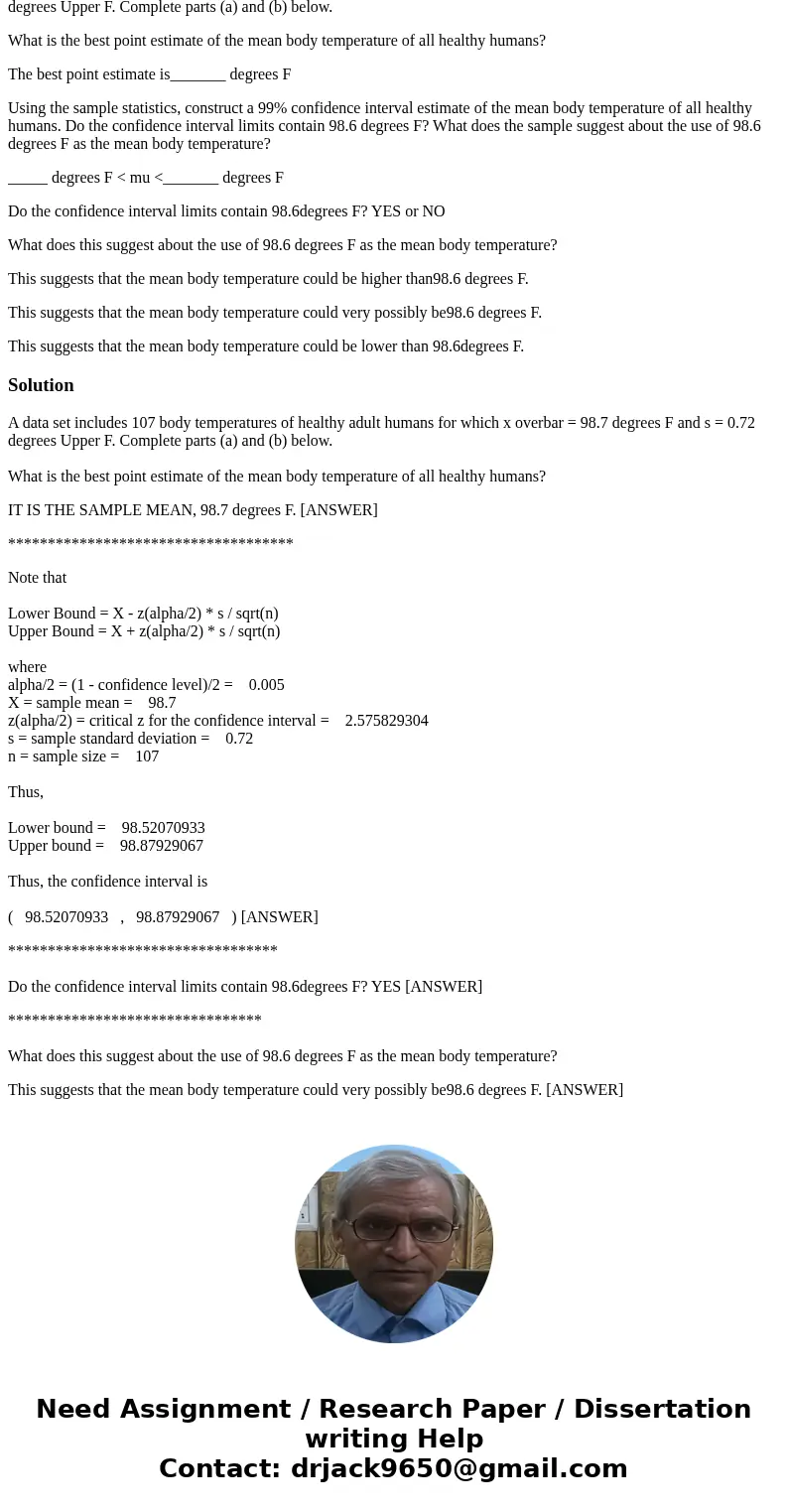 degrees Upper F. Complete parts (a) and (b) below.

What is the best point estimate of the mean body temperature of all healthy humans?

The best point estimate is_______ degrees F

Using the sample statistics, construct a 99% confidence interval estimate of the mean body temperature of all healthy humans. Do the confidence interval limits contain 98.6 degrees F? What does the sample suggest about the use of 98.6 degrees F as the mean body temperature?

_____ degrees F < mu <_______ degrees F

Do the confidence interval limits contain 98.6degrees F? YES or NO

What does this suggest about the use of 98.6 degrees F as the mean body temperature?

This suggests that the mean body temperature could be higher than98.6 degrees F.

This suggests that the mean body temperature could very possibly be98.6 degrees F.

This suggests that the mean body temperature could be lower than 98.6degrees F.

Solution

A data set includes 107 body temperatures of healthy adult humans for which x overbar = 98.7 degrees F and s = 0.72 degrees Upper F. Complete parts (a) and (b) below.

What is the best point estimate of the mean body temperature of all healthy humans?

IT IS THE SAMPLE MEAN, 98.7 degrees F. [ANSWER]

************************************

Note that

Lower Bound = X - z(alpha/2) * s / sqrt(n)
Upper Bound = X + z(alpha/2) * s / sqrt(n)

where
alpha/2 = (1 - confidence level)/2 = 0.005
X = sample mean = 98.7
z(alpha/2) = critical z for the confidence interval = 2.575829304
s = sample standard deviation = 0.72
n = sample size = 107

Thus,

Lower bound = 98.52070933
Upper bound = 98.87929067

Thus, the confidence interval is

( 98.52070933 , 98.87929067 ) [ANSWER]

**********************************

Do the confidence interval limits contain 98.6degrees F? YES [ANSWER]

********************************

What does this suggest about the use of 98.6 degrees F as the mean body temperature?

This suggests that the mean body temperature could very possibly be98.6 degrees F. [ANSWER]

Need Assignment / Research Paper / Dissertation writing Help
Contact: drjack9650@gmail.com